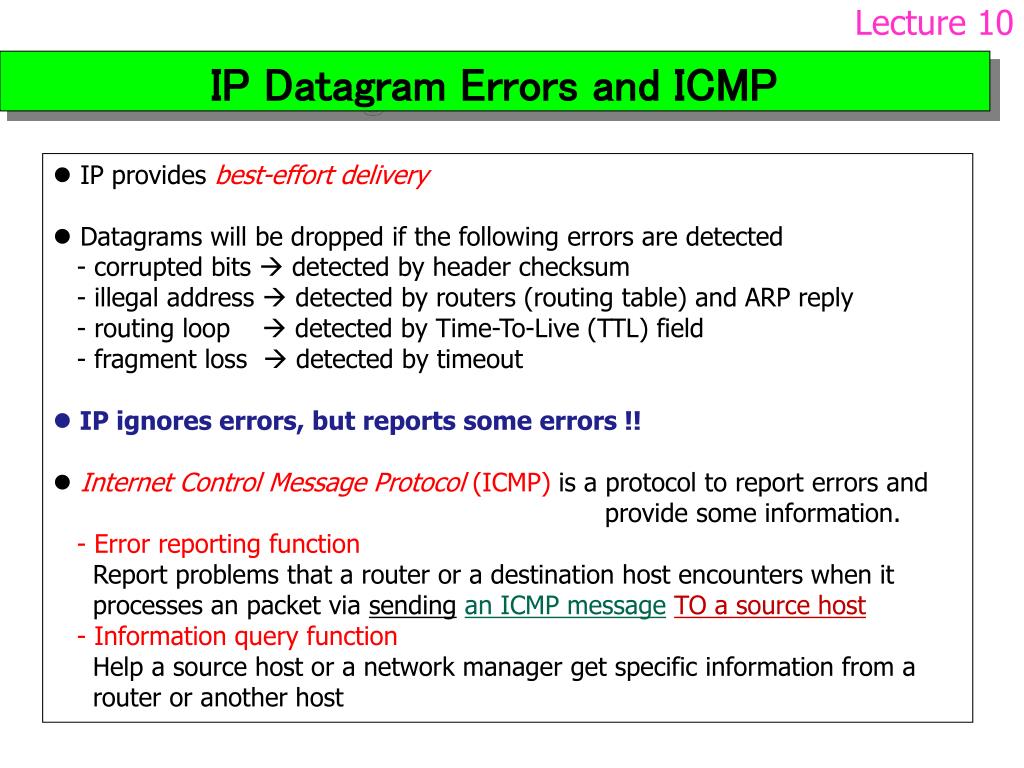 Lecture 10

IP Datagram Errors and ICMP

● IP provides best-effort delivery

● Datagrams will be dropped if the following errors are detected
- corrupted bits → detected by header checksum
- illegal address → detected by routers (routing table) and ARP reply
- routing loop → detected by Time-To-Live (TTL) field
- fragment loss → detected by timeout

● IP ignores errors, but reports some errors !!

● Internet Control Message Protocol (ICMP) is a protocol to report errors and provide some information.
- Error reporting function
Report problems that a router or a destination host encounters when it processes an packet via sending an ICMP message TO a source host
- Information query function
Help a source host or a network manager get specific information from a router or another host